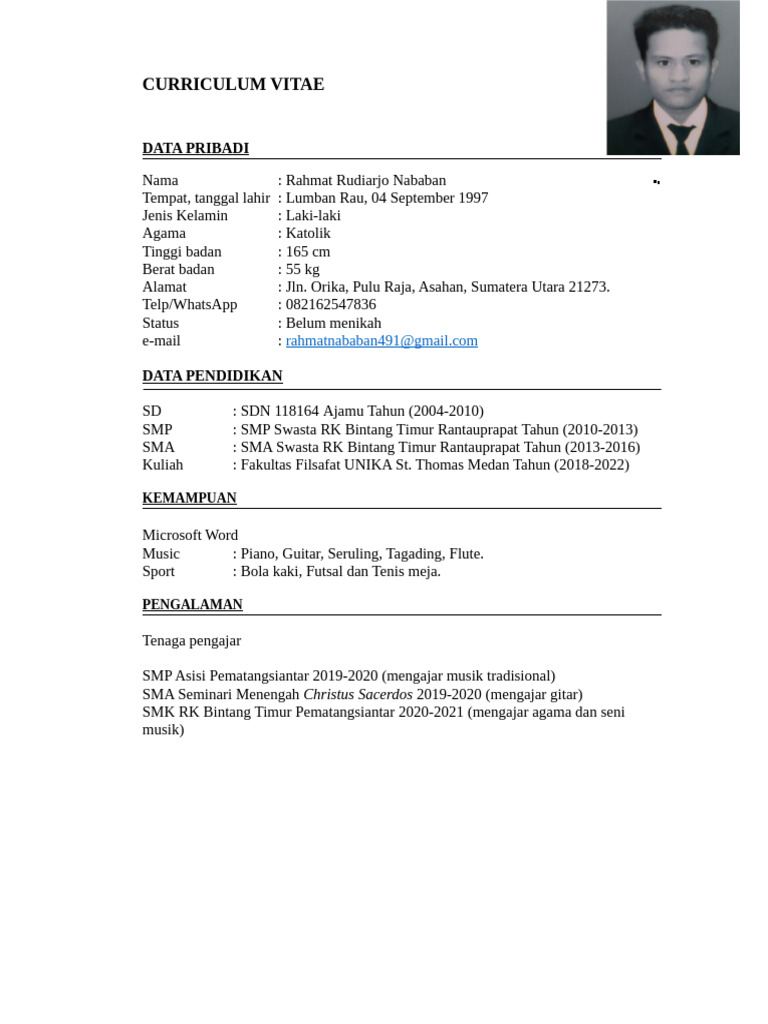 CURRICULUM VITAE

DATA PRIBADI

Nama : Rahmat Rudiarjo Nababan
Tempat, tanggal lahir : Lumban Rau, 04 September 1997
Jenis Kelamin : Laki-laki
Agama : Katolik
Tinggi badan : 165 cm
Berat badan : 55 kg
Alamat : Jln. Orika, Pulu Raja, Asahan, Sumatera Utara 21273.
Telp/WhatsApp : 082162547836
Status : Belum menikah
e-mail : rahmatnababan491@gmail.com

DATA PENDIDIKAN

SD : SDN 118164 Ajamu Tahun (2004-2010)
SMP : SMP Swasta RK Bintang Timur Rantauprapat Tahun (2010-2013)
SMA : SMA Swasta RK Bintang Timur Rantauprapat Tahun (2013-2016)
Kuliah : Fakultas Filsafat UNIKA St. Thomas Medan Tahun (2018-2022)

KEMAMPUAN

Microsoft Word
Music : Piano, Guitar, Seruling, Tagading, Flute.
Sport : Bola kaki, Futsal dan Tenis meja.

PENGALAMAN

Tenaga pengajar

SMP Asisi Pematangsiantar 2019-2020 (mengajar musik tradisional)
SMA Seminari Menengah Christus Sacerdos 2019-2020 (mengajar gitar)
SMK RK Bintang Timur Pematangsiantar 2020-2021 (mengajar agama dan seni musik)